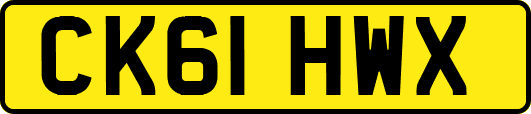 CK61 HWX